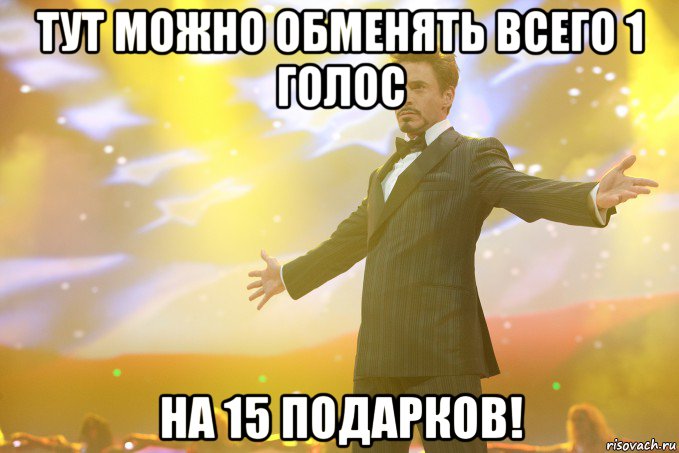 ТУТ МОЖНО ОБМЕНЯТЬ ВСЕГО 1 ГОЛОС

НА 15 ПОДАРКОВ!

risovach.ru